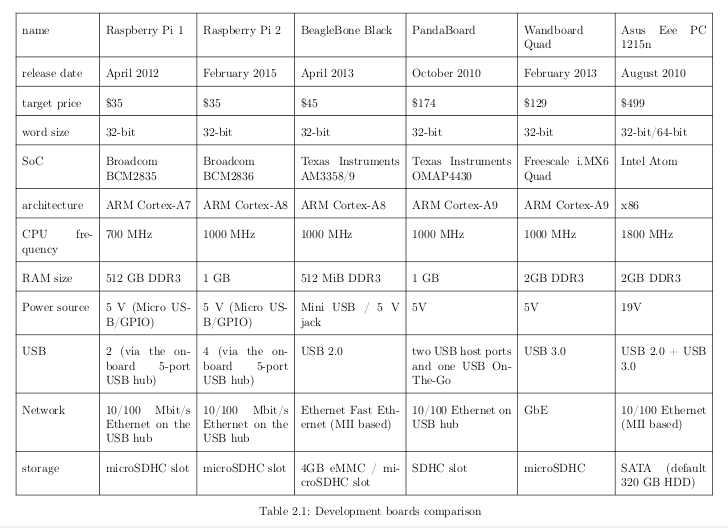 | name | Raspberry Pi 1 | Raspberry Pi 2 | BeagleBone Black | PandaBoard | Wandboard Quad | Asus Eee PC 1215n |
|---|---|---|---|---|---|---|
| release date | April 2012 | February 2015 | April 2013 | October 2010 | February 2013 | August 2010 |
| target price | \$35 | \$35 | \$45 | \$174 | \$129 | \$499 |
| word size | 32-bit | 32-bit | 32-bit | 32-bit | 32-bit | 32-bit/64-bit |
| SoC | Broadcom BCM2835 | Broadcom BCM2836 | Texas Instruments AM3358/9 | Texas Instruments OMAP4430 | Freescale i.MX6 Quad | Intel Atom |
| architecture | ARM Cortex-A7 | ARM Cortex-A8 | ARM Cortex-A8 | ARM Cortex-A9 | ARM Cortex-A9 | x86 |
| CPU frequency | 700 MHz | 1000 MHz | 1000 MHz | 1000 MHz | 1000 MHz | 1800 MHz |
| RAM size | 512 GB DDR3 | 1 GB | 512 MiB DDR3 | 1 GB | 2GB DDR3 | 2GB DDR3 |
| Power source | 5 V (Micro USB/GPIO) | 5 V (Micro USB/GPIO) | Mini USB / 5 V jack | 5V | 5V | 19V |
| USB | 2 (via the onboard 5-port USB hub) | 4 (via the onboard 5-port USB hub) | USB 2.0 | two USB host ports and one USB On-The-Go | USB 3.0 | USB 2.0 + USB 3.0 |
| Network | 10/100 Mbit/s Ethernet on the USB hub | 10/100 Mbit/s Ethernet on the USB hub | Ethernet Fast Ethernet (MII based) | 10/100 Ethernet on USB hub | GbE | 10/100 Ethernet (MII based) |
| storage | microSDHC slot | microSDHC slot | 4GB eMMC / microSDHC slot | SDHC slot | microSDHC | SATA (default 320 GB HDD) |

Table 2.1: Development boards comparison